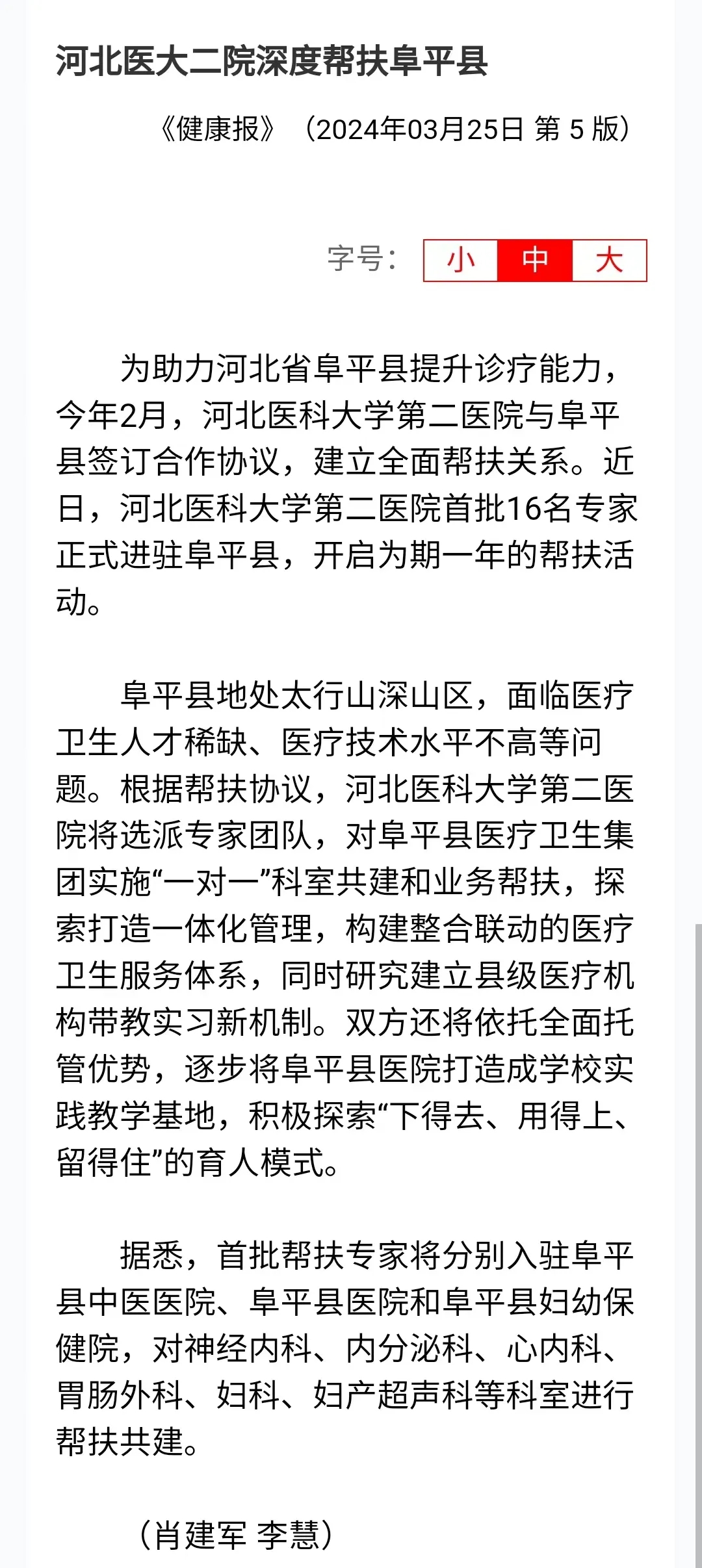 河北医大二院深度帮扶阜平县

《健康报》（2024年03月25日 第 5 版）

字号： 小 中 大

为助力河北省阜平县提升诊疗能力，今年2月，河北医科大学第二医院与阜平县签订合作协议，建立全面帮扶关系。近日，河北医科大学第二医院首批16名专家正式进驻阜平县，开启为期一年的帮扶活动。

阜平县地处太行山深山区，面临医疗卫生人才稀缺、医疗技术水平不高等问题。根据帮扶协议，河北医科大学第二医院将选派专家团队，对阜平县医疗卫生集团实施“一对一”科室共建和业务帮扶，探索打造一体化管理，构建整合联动的医疗卫生服务体系，同时研究建立县级医疗机构带教实习新机制。双方还将依托全面托管优势，逐步将阜平县医院打造成学校实践教学基地，积极探索“下得去、用得上、留得住”的育人模式。

据悉，首批帮扶专家将分别入驻阜平县中医医院、阜平县医院和阜平县妇幼保健院，对神经内科、内分泌科、心内科、胃肠外科、妇科、妇产超声科等科室进行帮扶共建。

（肖建军 李慧）